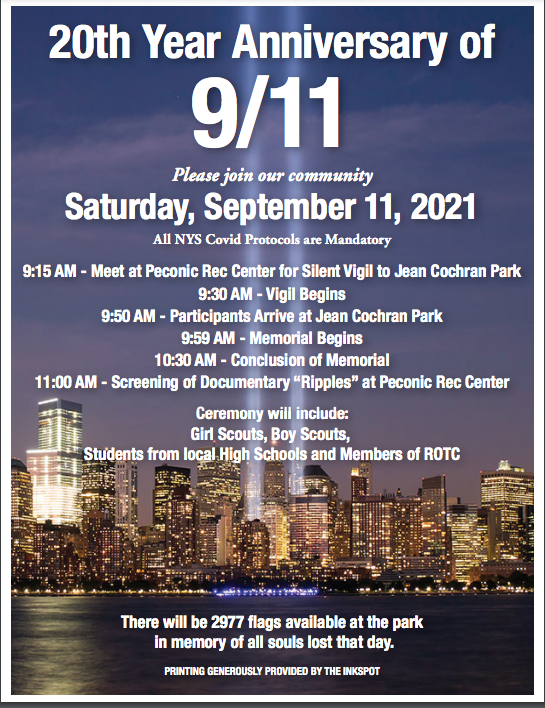 20th Year Anniversary of

9/11

Please join our community

Saturday, September 11, 2021

All NYS Covid Protocols are Mandatory

9:15 AM - Meet at Peconic Rec Center for Silent Vigil to Jean Cochran Park
9:30 AM - Vigil Begins
9:50 AM - Participants Arrive at Jean Cochran Park
9:59 AM - Memorial Begins
10:30 AM - Conclusion of Memorial
11:00 AM - Screening of Documentary "Ripples" at Peconic Rec Center

Ceremony will include:
Girl Scouts, Boy Scouts,
Students from local High Schools and Members of ROTC

There will be 2977 flags available at the park in memory of all souls lost that day.

PRINTING GENEROUSLY PROVIDED BY THE INKSPOT